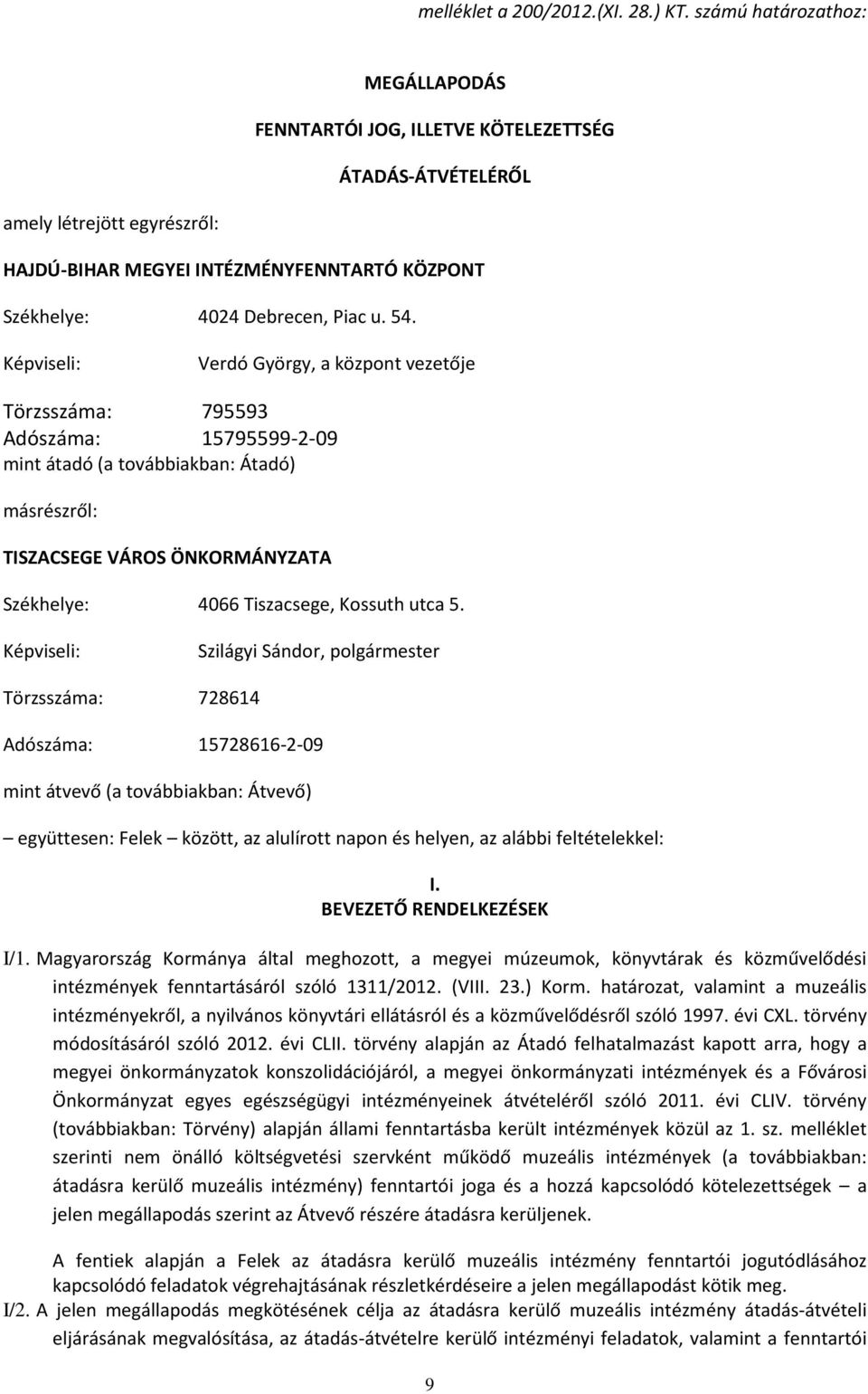 melléklet a 200/2012.(XI. 28.) KT. számú határozathoz:

MEGÁLLAPODÁS

FENNTARTÓI JOG, ILLETVE KÖTELEZETTSÉG

ÁTADÁS-ÁTVÉTELÉRŐL

amely létrejött egyrészről:

HAJDÚ-BIHAR MEGYEI INTÉZMÉNYFENNTARTÓ KÖZPONT

Székhelye: 4024 Debrecen, Piac u. 54.

Képviseli: Verdó György, a központ vezetője

Törzsszáma: 795593
Adószáma: 15795599-2-09
mint átadó (a továbbiakban: Átadó)

másrészről:

TISZACSEGE VÁROS ÖNKORMÁNYZATA

Székhelye: 4066 Tiszacsege, Kossuth utca 5.

Képviseli: Szilágyi Sándor, polgármester

Törzsszáma: 728614

Adószáma: 15728616-2-09

mint átvevő (a továbbiakban: Átvevő)

– együttesen: Felek – között, az alulírott napon és helyen, az alábbi feltételekkel:

I.
BEVEZETŐ RENDELKEZÉSEK

I/1. Magyarország Kormánya által meghozott, a megyei múzeumok, könyvtárak és közművelődési intézmények fenntartásáról szóló 1311/2012. (VIII. 23.) Korm. határozat, valamint a muzeális intézményekről, a nyilvános könyvtári ellátásról és a közművelődésről szóló 1997. évi CXL. törvény módosításáról szóló 2012. évi CLII. törvény alapján az Átadó felhatalmazást kapott arra, hogy a megyei önkormányzatok konszolidációjáról, a megyei önkormányzati intézmények és a Fővárosi Önkormányzat egyes egészségügyi intézményeinek átvételéről szóló 2011. évi CLIV. törvény (továbbiakban: Törvény) alapján állami fenntartásba került intézmények közül az 1. sz. melléklet szerinti nem önálló költségvetési szervként működő muzeális intézmények (a továbbiakban: átadásra kerülő muzeális intézmény) fenntartói joga és a hozzá kapcsolódó kötelezettségek – a jelen megállapodás szerint az Átvevő részére átadásra kerüljenek.

A fentiek alapján a Felek az átadásra kerülő muzeális intézmény fenntartói jogutódlásához kapcsolódó feladatok végrehajtásának részletkérdéseire a jelen megállapodást kötik meg.

I/2. A jelen megállapodás megkötésének célja az átadásra kerülő muzeális intézmény átadás-átvételi eljárásának megvalósítása, az átadás-átvételre kerülő intézményi feladatok, valamint a fenntartói

9